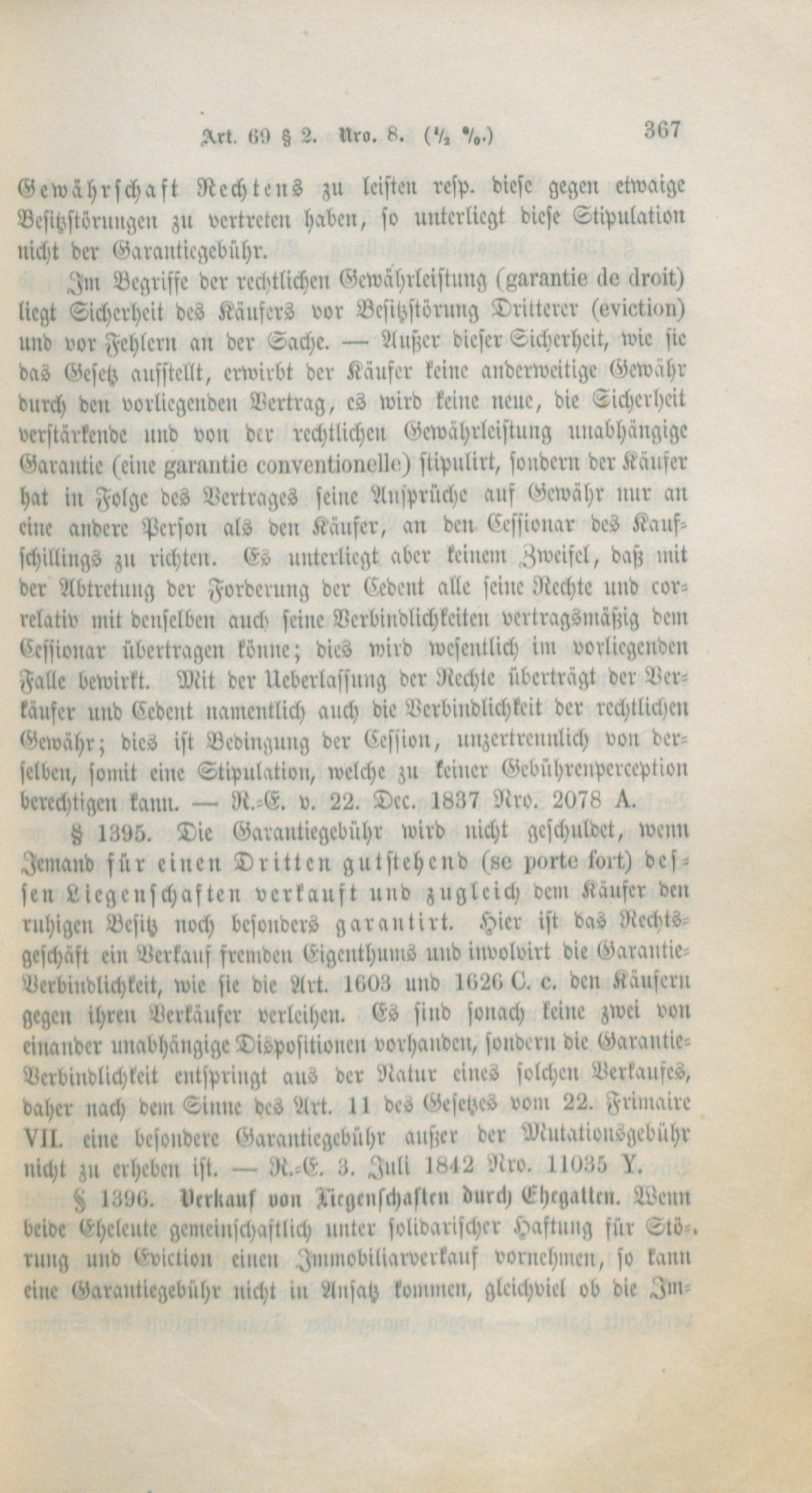 Art. 69 § 2. Nro. 8. ($\frac{1}{2}$ %.) 367

Gewährschaft Rechtens zu leisten resp. diese gegen etwaige Besitzstörungen zu vertreten haben, so unterliegt diese Stipulation nicht der Garantiegebühr.

Im Begriffe der rechtlichen Gewährleistung (garantie de droit) liegt Sicherheit des Käufers vor Besitzstörung Dritterer (eviction) und vor Fehlern an der Sache. — Außer dieser Sicherheit, wie sie das Gesetz aufstellt, erwirbt der Käufer keine anderweitige Gewähr durch den vorliegenden Vertrag, es wird keine neue, die Sicherheit verstärkende und von der rechtlichen Gewährleistung unabhängige Garantie (eine garantie conventionelle) stipulirt, sondern der Käufer hat in Folge des Vertrages seine Ansprüche auf Gewähr nur an eine andere Person als den Käufer, an den Cessionar des Kaufschillings zu richten. Es unterliegt aber keinem Zweifel, daß mit der Abtretung der Forderung der Cedent alle seine Rechte und correlativ mit denselben auch seine Verbindlichkeiten vertragsmäßig dem Cessionar übertragen könne; dies wird wesentlich im vorliegenden Falle bewirkt. Mit der Ueberlassung der Rechte überträgt der Verkäufer und Cedent namentlich auch die Verbindlichkeit der rechtlichen Gewähr; dies ist Bedingung der Cession, unzertrennlich von derselben, somit eine Stipulation, welche zu keiner Gebührenperception berechtigen kann. — R.-E. v. 22. Dec. 1837 Nro. 2078 A.

§ 1395. Die Garantiegebühr wird nicht geschuldet, wenn Jemand für einen Dritten gutstehend (se porte fort) dessen Liegenschaften verkauft und zugleich dem Käufer den ruhigen Besitz noch besonders garantirt. Hier ist das Rechtsgeschäft ein Verkauf fremden Eigenthums und involvirt die Garantie-Verbindlichkeit, wie sie die Art. 1603 und 1626 C. c. den Käufern gegen ihren Verkäufer verleihen. Es sind sonach keine zwei von einander unabhängige Dispositionen vorhanden, sondern die Garantie-Verbindlichkeit entspringt aus der Natur eines solchen Verkaufes, daher nach dem Sinne des Art. 11 des Gesetzes vom 22. Frimaire VII. eine besondere Garantiegebühr außer der Mutationsgebühr nicht zu erheben ist. — R.-E. 3. Juli 1842 Nro. 11035 Y.

§ 1396. Verkauf von Liegenschaften durch Ehegatten. Wenn beide Eheleute gemeinschaftlich unter solidarischer Haftung für Störung und Eviction einen Immobiliarverkauf vornehmen, so kann eine Garantiegebühr nicht in Ansatz kommen, gleichviel ob die Im-